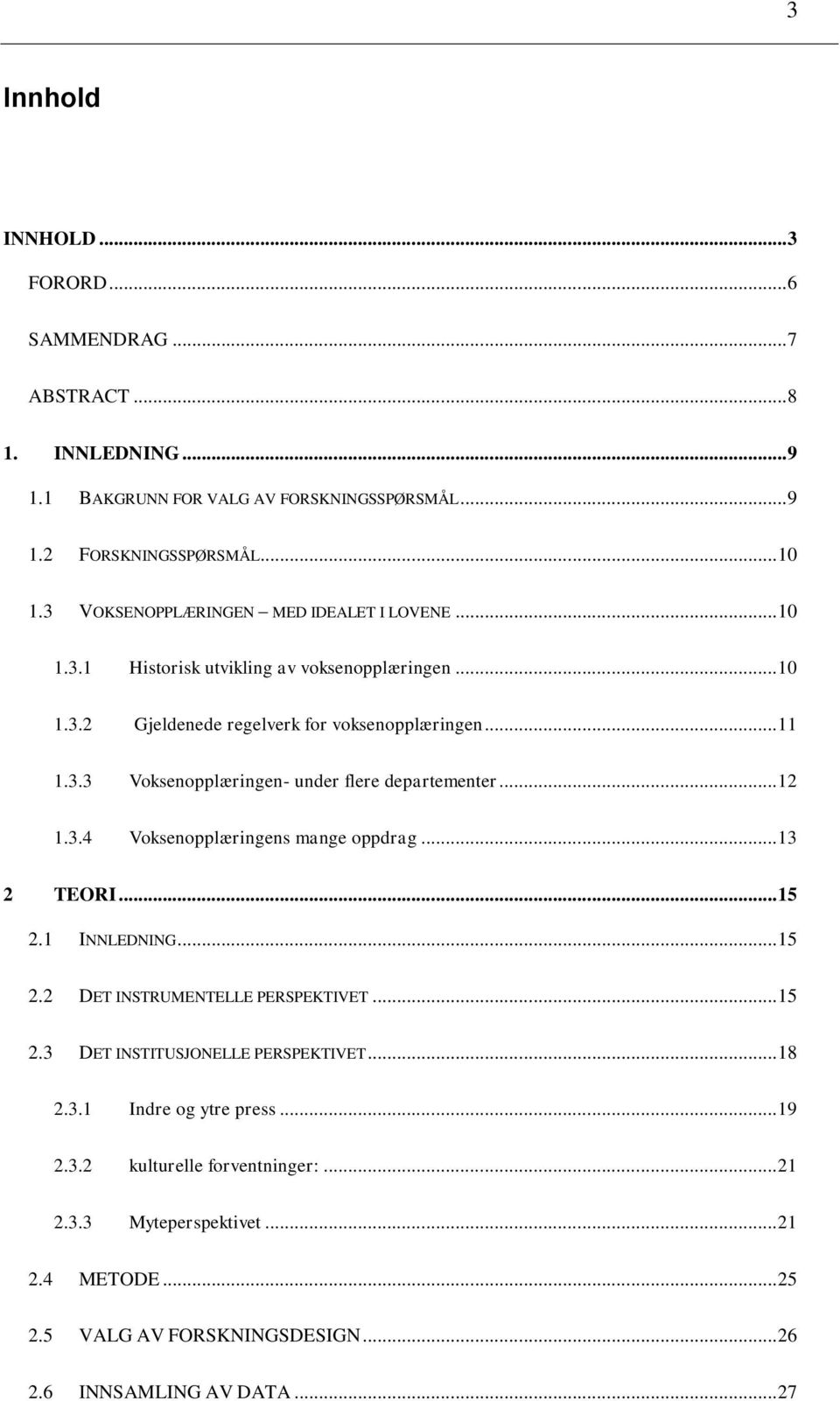 3

Innhold

INNHOLD ...3

FORORD ...6

SAMMENDRAG ...7

ABSTRACT ...8

1. INNLEDNING ...9

1.1 BAKGRUNN FOR VALG AV FORSKNINGSSPØRSMÅL ...9

1.2 FORSKNINGSSPØRSMÅL ...10

1.3 VOKSENOPPLÆRINGEN – MED IDEALET I LOVENE ...10

1.3.1 Historisk utvikling av voksenopplæringen ...10

1.3.2 Gjeldenede regelverk for voksenopplæringen ...11

1.3.3 Voksenopplæringen- under flere departementer ...12

1.3.4 Voksenopplæringens mange oppdrag ...13

2 TEORI ...15

2.1 INNLEDNING ...15

2.2 DET INSTRUMENTELLE PERSPEKTIVET ...15

2.3 DET INSTITUSJONELLE PERSPEKTIVET ...18

2.3.1 Indre og ytre press ...19

2.3.2 kulturelle forventninger: ...21

2.3.3 Myteperspektivet ...21

2.4 METODE ...25

2.5 VALG AV FORSKNINGSDESIGN ...26

2.6 INNSAMLING AV DATA ...27